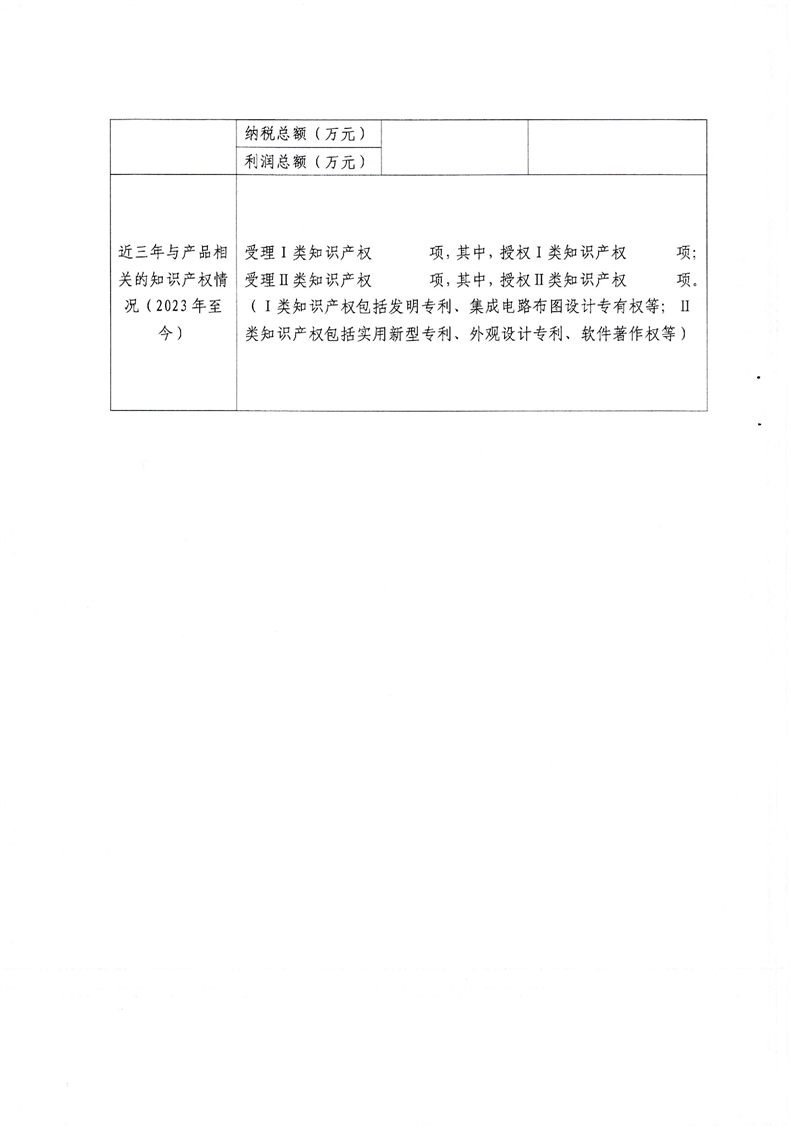 | | 纳税总额（万元） | | |
|---|---|---|---|
| | 利润总额（万元） | | |
| 近三年与产品相关的知识产权情况（2023年至今） | 受理Ⅰ类知识产权 项，其中，授权Ⅰ类知识产权 项；受理Ⅱ类知识产权 项，其中，授权Ⅱ类知识产权 项。（Ⅰ类知识产权包括发明专利、集成电路布图设计专有权等；Ⅱ类知识产权包括实用新型专利、外观设计专利、软件著作权等） | | |